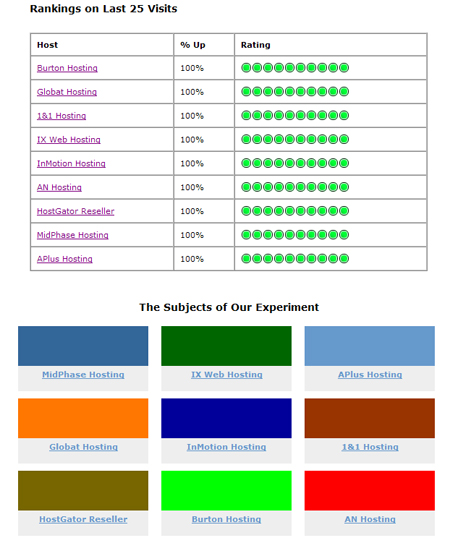 Rankings on Last 25 Visits

| Host | % Up | Rating |
|---|---|---|
| Burton Hosting | 100% | |
| Globat Hosting | 100% | |
| 1&1 Hosting | 100% | |
| IX Web Hosting | 100% | |
| InMotion Hosting | 100% | |
| AN Hosting | 100% | |
| HostGator Reseller | 100% | |
| MidPhase Hosting | 100% | |
| APlus Hosting | 100% | |

The Subjects of Our Experiment

MidPhase Hosting

IX Web Hosting

APlus Hosting

Globat Hosting

InMotion Hosting

1&1 Hosting

HostGator Reseller

Burton Hosting

AN Hosting